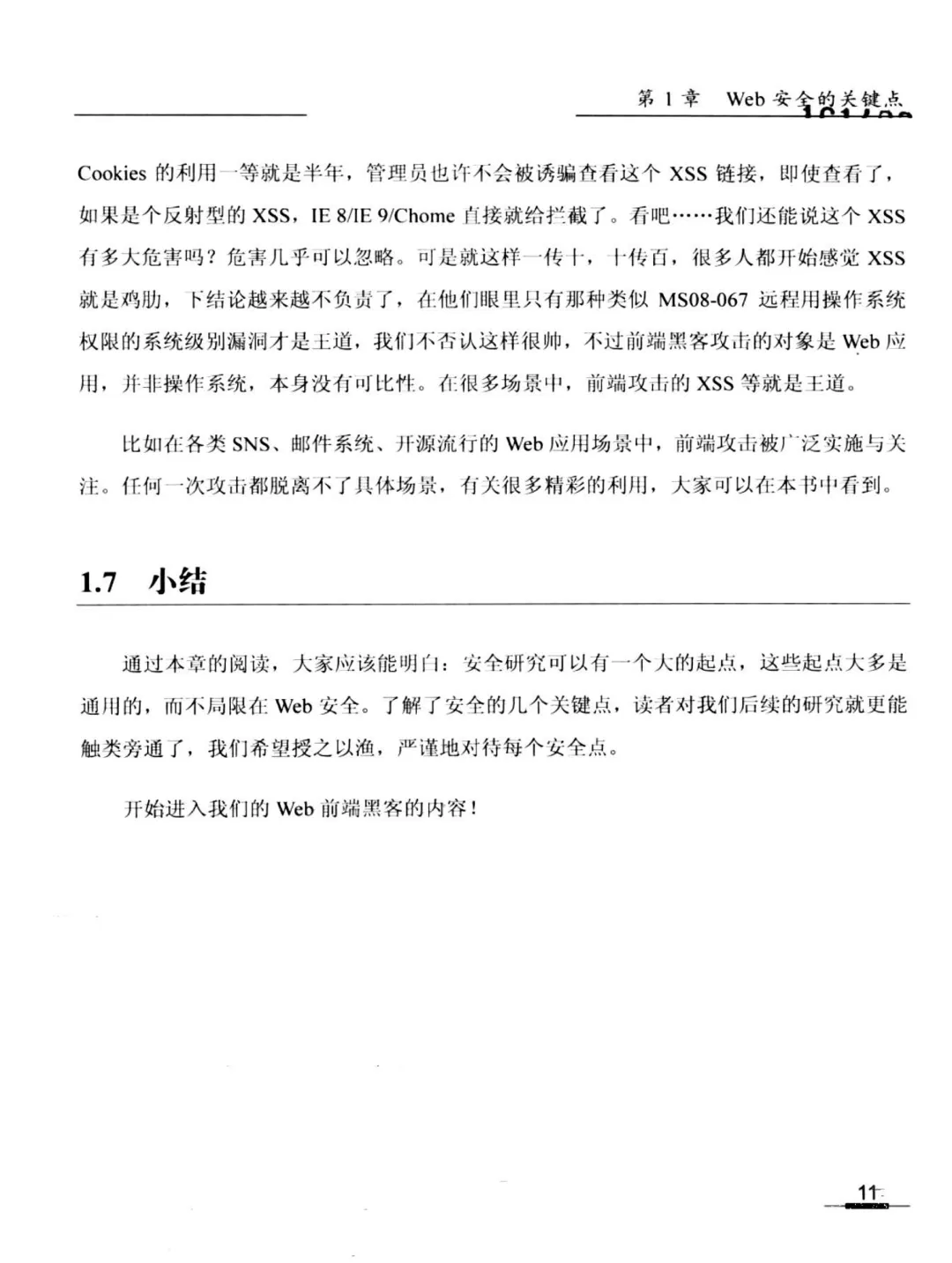 第 1 章　Web 安全的关键点

Cookies 的利用一等就是半年，管理员也许不会被诱骗查看这个 XSS 链接，即使查看了，如果是个反射型的 XSS，IE 8/IE 9/Chome 直接就给拦截了。看吧……我们还能说这个 XSS 有多大危害吗？危害几乎可以忽略。可是就这样一传十，十传百，很多人都开始感觉 XSS 就是鸡肋，下结论越来越不负责了，在他们眼里只有那种类似 MS08-067 远程用操作系统权限的系统级别漏洞才是王道，我们不否认这样很帅，不过前端黑客攻击的对象是 Web 应用，并非操作系统，本身没有可比性。在很多场景中，前端攻击的 XSS 等就是王道。

比如在各类 SNS、邮件系统、开源流行的 Web 应用场景中，前端攻击被广泛实施与关注。任何一次攻击都脱离不了具体场景，有关很多精彩的利用，大家可以在本书中看到。

1.7　小结

通过本章的阅读，大家应该能明白：安全研究可以有一个大的起点，这些起点大多是通用的，而不局限在 Web 安全。了解了安全的几个关键点，读者对我们后续的研究就更能触类旁通了，我们希望授之以渔，严谨地对待每个安全点。

开始进入我们的 Web 前端黑客的内容！

11